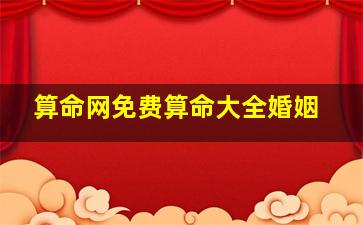 算命网免费算命大全婚姻